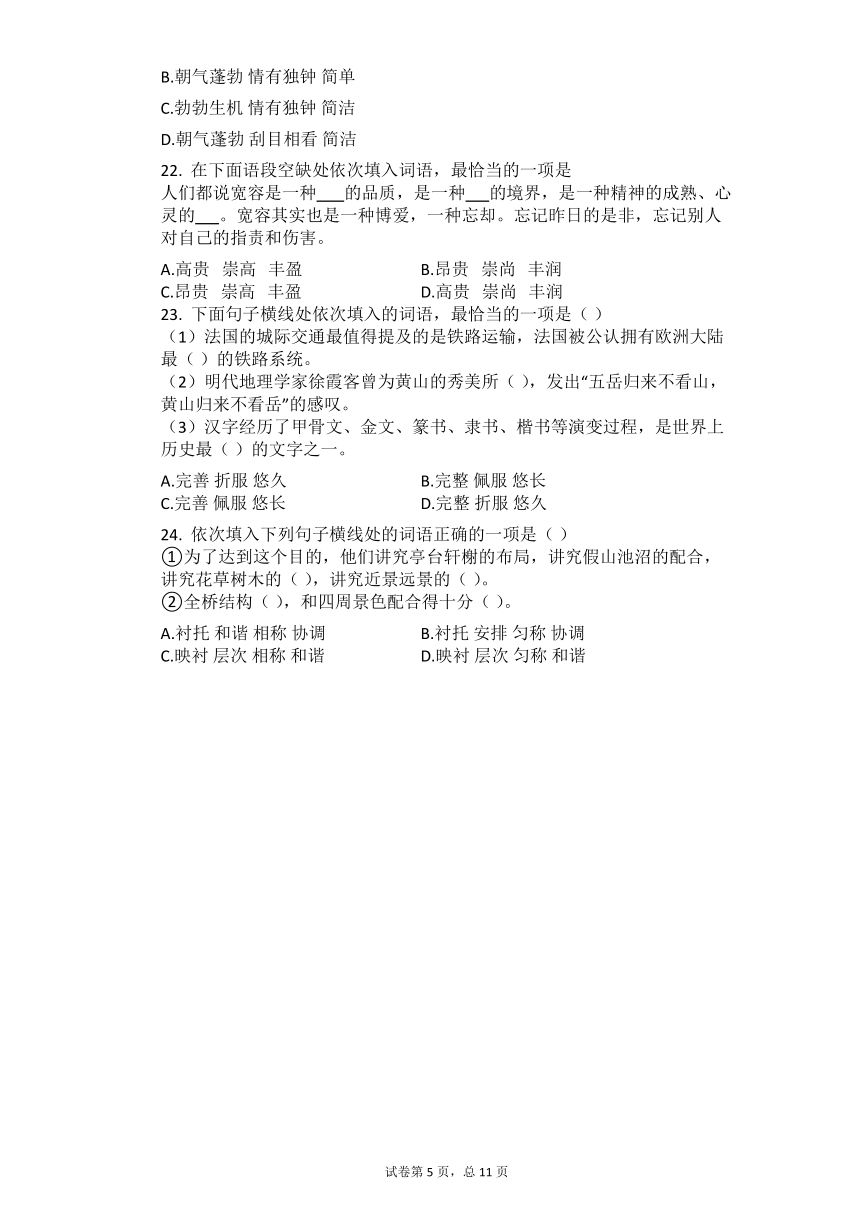 B.朝气蓬勃 情有独钟 简单
C.勃勃生机 情有独钟 简洁
D.朝气蓬勃 刮目相看 简洁

22. 在下面语段空缺处依次填入词语，最恰当的一项是
人们都说宽容是一种___的品质，是一种___的境界，是一种精神的成熟、心灵的___。宽容其实也是一种博爱，一种忘却。忘记昨日的是非，忘记别人对自己的指责和伤害。

A.高贵 崇高 丰盈
B.昂贵 崇尚 丰润
C.昂贵 崇高 丰盈
D.高贵 崇尚 丰润

23. 下面句子横线处依次填入的词语，最恰当的一项是（ ）
（1）法国的城际交通最值得提及的是铁路运输，法国被公认拥有欧洲大陆最（ ）的铁路系统。
（2）明代地理学家徐霞客曾为黄山的秀美所（ ），发出“五岳归来不看山，黄山归来不看岳”的感叹。
（3）汉字经历了甲骨文、金文、篆书、隶书、楷书等演变过程，是世界上历史最（ ）的文字之一。

A.完善 折服 悠久
B.完整 佩服 悠长
C.完善 佩服 悠长
D.完整 折服 悠久

24. 依次填入下列句子横线处的词语正确的一项是（ ）
①为了达到这个目的，他们讲究亭台轩榭的布局，讲究假山池沼的配合，讲究花草树木的（ ），讲究近景远景的（ ）。
②全桥结构（ ），和四周景色配合得十分（ ）。

A.衬托 和谐 相称 协调
B.衬托 安排 匀称 协调
C.映衬 层次 相称 和谐
D.映衬 层次 匀称 和谐

试卷第 5 页，总 11 页